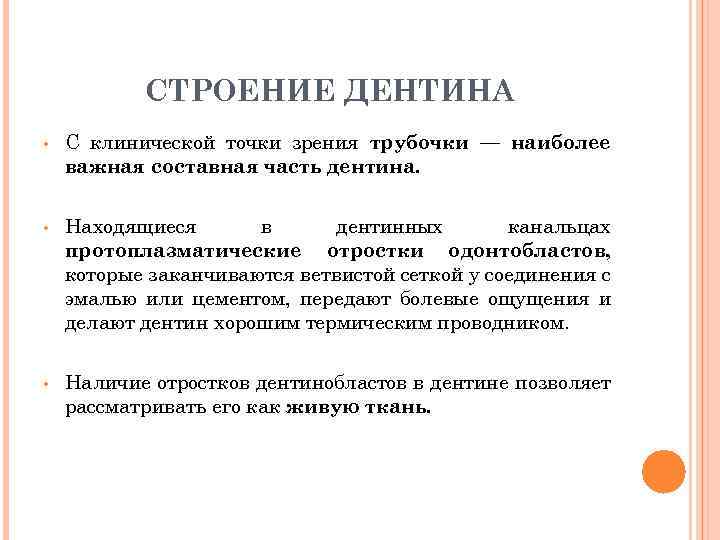 СТРОЕНИЕ ДЕНТИНА

• С клинической точки зрения трубочки — наиболее важная составная часть дентина.

• Находящиеся в дентинных канальцах протоплазматические отростки одонтобластов, которые заканчиваются ветвистой сеткой у соединения с эмалью или цементом, передают болевые ощущения и делают дентин хорошим термическим проводником.

• Наличие отростков дентинобластов в дентине позволяет рассматривать его как живую ткань.